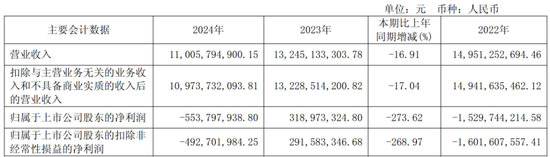 单位：元 币种：人民币

| 主要会计数据 | 2024年 | 2023年 | 本期比上年同期增减(%) | 2022年 |
|---|---|---|---|---|
| 营业收入 | 11,005,794,900.15 | 13,245,133,303.78 | -16.91 | 14,951,252,694.46 |
| 扣除与主营业务无关的业务收入和不具备商业实质的收入后的营业收入 | 10,973,732,093.81 | 13,228,514,200.82 | -17.04 | 14,941,635,462.12 |
| 归属于上市公司股东的净利润 | -553,797,938.80 | 318,973,324.80 | -273.62 | -1,529,744,214.58 |
| 归属于上市公司股东的扣除非经常性损益的净利润 | -492,701,984.25 | 291,583,346.68 | -268.97 | -1,601,607,557.41 |